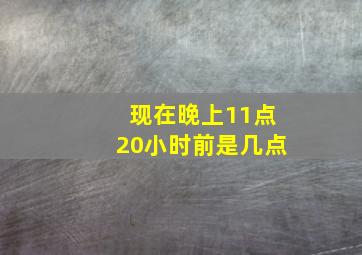 现在晚上11点
20小时前是几点